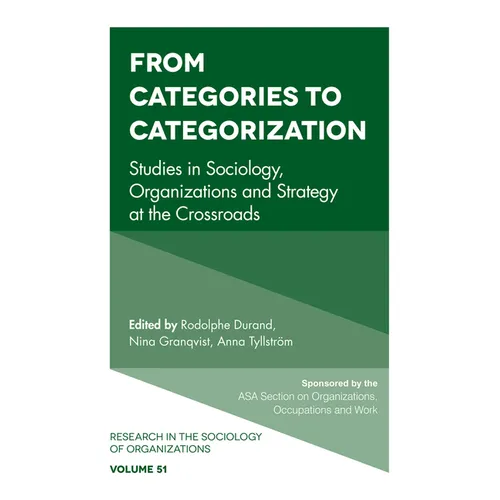 FROM CATEGORIES TO CATEGORIZATION

Studies in Sociology, Organizations and Strategy at the Crossroads

Edited by Rodolphe Durand, Nina Granqvist, Anna Tyllström

Sponsored by the
ASA Section on Organizations, Occupations and Work

RESEARCH IN THE SOCIOLOGY OF ORGANIZATIONS

VOLUME 51